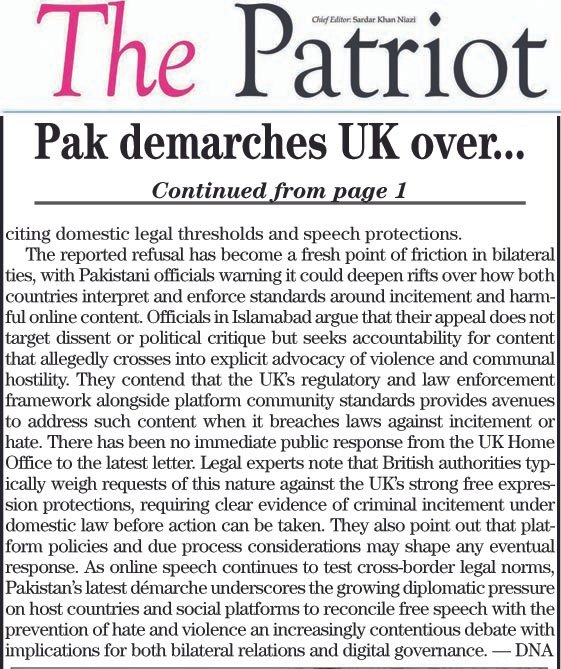 The Patriot

Chief Editor: Sardar Khan Niazi

Pak demarches UK over...

Continued from page 1

citing domestic legal thresholds and speech protections.

The reported refusal has become a fresh point of friction in bilateral ties, with Pakistani officials warning it could deepen rifts over how both countries interpret and enforce standards around incitement and harmful online content. Officials in Islamabad argue that their appeal does not target dissent or political critique but seeks accountability for content that allegedly crosses into explicit advocacy of violence and communal hostility. They contend that the UK's regulatory and law enforcement framework alongside platform community standards provides avenues to address such content when it breaches laws against incitement or hate. There has been no immediate public response from the UK Home Office to the latest letter. Legal experts note that British authorities typically weigh requests of this nature against the UK's strong free expression protections, requiring clear evidence of criminal incitement under domestic law before action can be taken. They also point out that platform policies and due process considerations may shape any eventual response. As online speech continues to test cross-border legal norms, Pakistan's latest démarche underscores the growing diplomatic pressure on host countries and social platforms to reconcile free speech with the prevention of hate and violence an increasingly contentious debate with implications for both bilateral relations and digital governance. — DNA